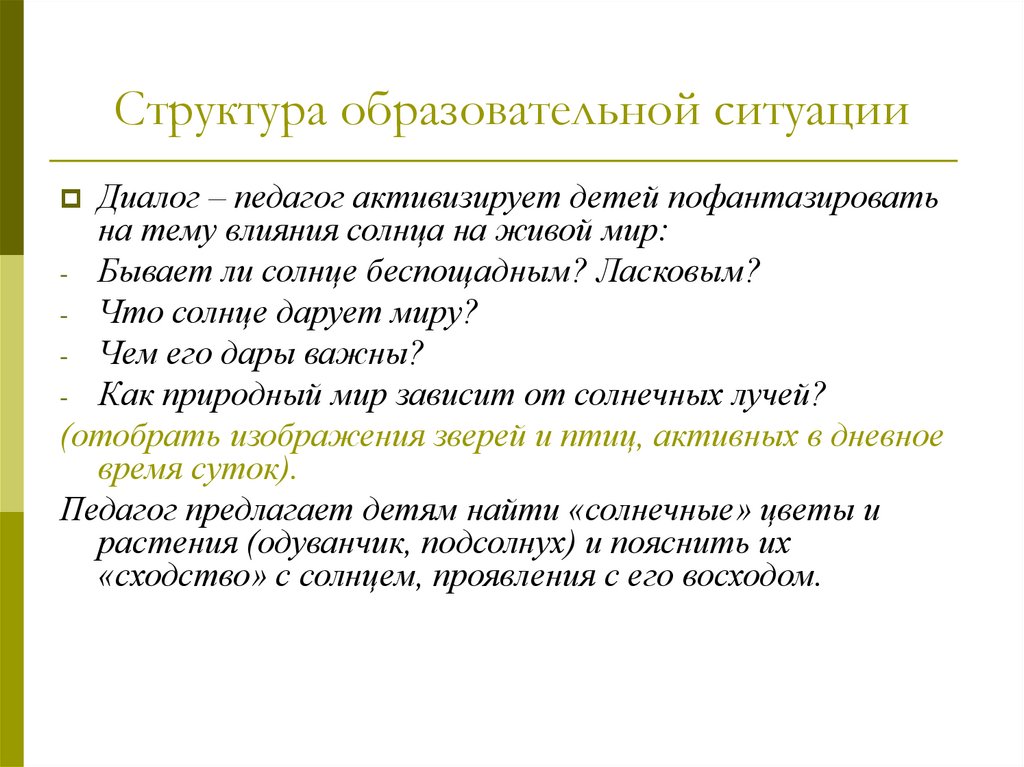 Структура образовательной ситуации

Диалог – педагог активизирует детей пофантазировать на тему влияния солнца на живой мир:
- Бывает ли солнце беспощадным? Ласковым?
- Что солнце дарует миру?
- Чем его дары важны?
- Как природный мир зависит от солнечных лучей?
(отобрать изображения зверей и птиц, активных в дневное время суток).
Педагог предлагает детям найти «солнечные» цветы и растения (одуванчик, подсолнух) и пояснить их «сходство» с солнцем, проявления с его восходом.